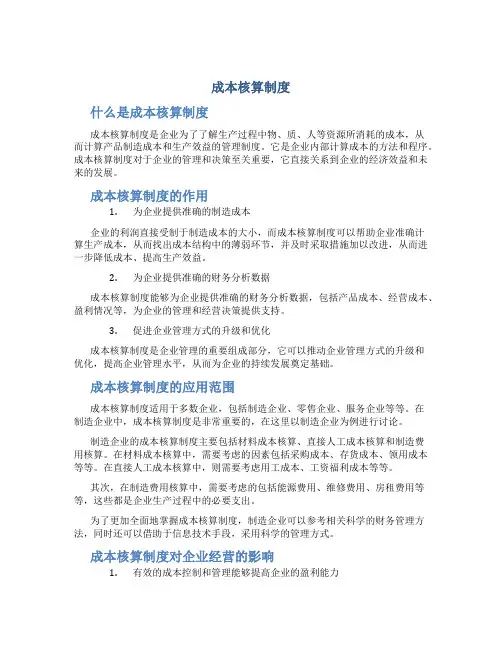 成本核算制度

什么是成本核算制度

成本核算制度是企业为了了解生产过程中物、质、人等资源所消耗的成本，从而计算产品制造成本和生产效益的管理制度。它是企业内部计算成本的方法和程序。成本核算制度对于企业的管理和决策至关重要，它直接关系到企业的经济效益和未来的发展。

成本核算制度的作用

1. 为企业提供准确的制造成本

企业的利润直接受制于制造成本的大小，而成本核算制度可以帮助企业准确计算生产成本，从而找出成本结构中的薄弱环节，并及时采取措施加以改进，从而进一步降低成本、提高生产效益。

2. 为企业提供准确的财务分析数据

成本核算制度能够为企业提供准确的财务分析数据，包括产品成本、经营成本、盈利情况等，为企业的管理和经营决策提供支持。

3. 促进企业管理方式的升级和优化

成本核算制度是企业管理的重要组成部分，它可以推动企业管理方式的升级和优化，提高企业管理水平，从而为企业的持续发展奠定基础。

成本核算制度的应用范围

成本核算制度适用于多数企业，包括制造企业、零售企业、服务企业等等。在制造企业中，成本核算制度是非常重要的，在这里以制造企业为例进行讨论。

制造企业的成本核算制度主要包括材料成本核算、直接人工成本核算和制造费用核算。在材料成本核算中，需要考虑的因素包括采购成本、存货成本、领用成本等等。在直接人工成本核算中，则需要考虑用工成本、工资福利成本等等。

其次，在制造费用核算中，需要考虑的包括能源费用、维修费用、房租费用等等，这些都是企业生产过程中的必要支出。

为了更加全面地掌握成本核算制度，制造企业可以参考相关科学的财务管理方法，同时还可以借助于信息技术手段，采用科学的管理方式。

成本核算制度对企业经营的影响

1. 有效的成本控制和管理能够提高企业的盈利能力